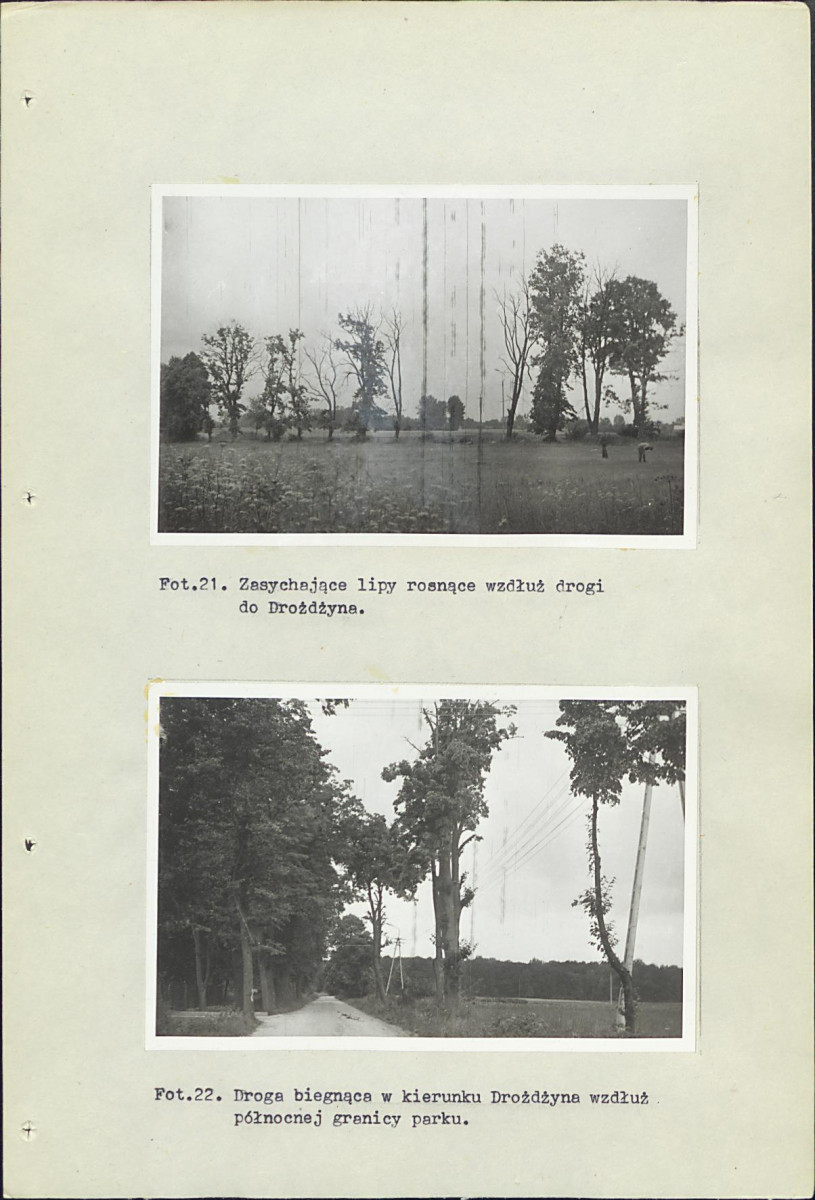 Fot.21. Zasychające lipy rosnące wzdłuż drogi do Drożdżyna.

Fot.22. Droga biegnąca w kierunku Drożdżyna wzdłuż północnej granicy parku.